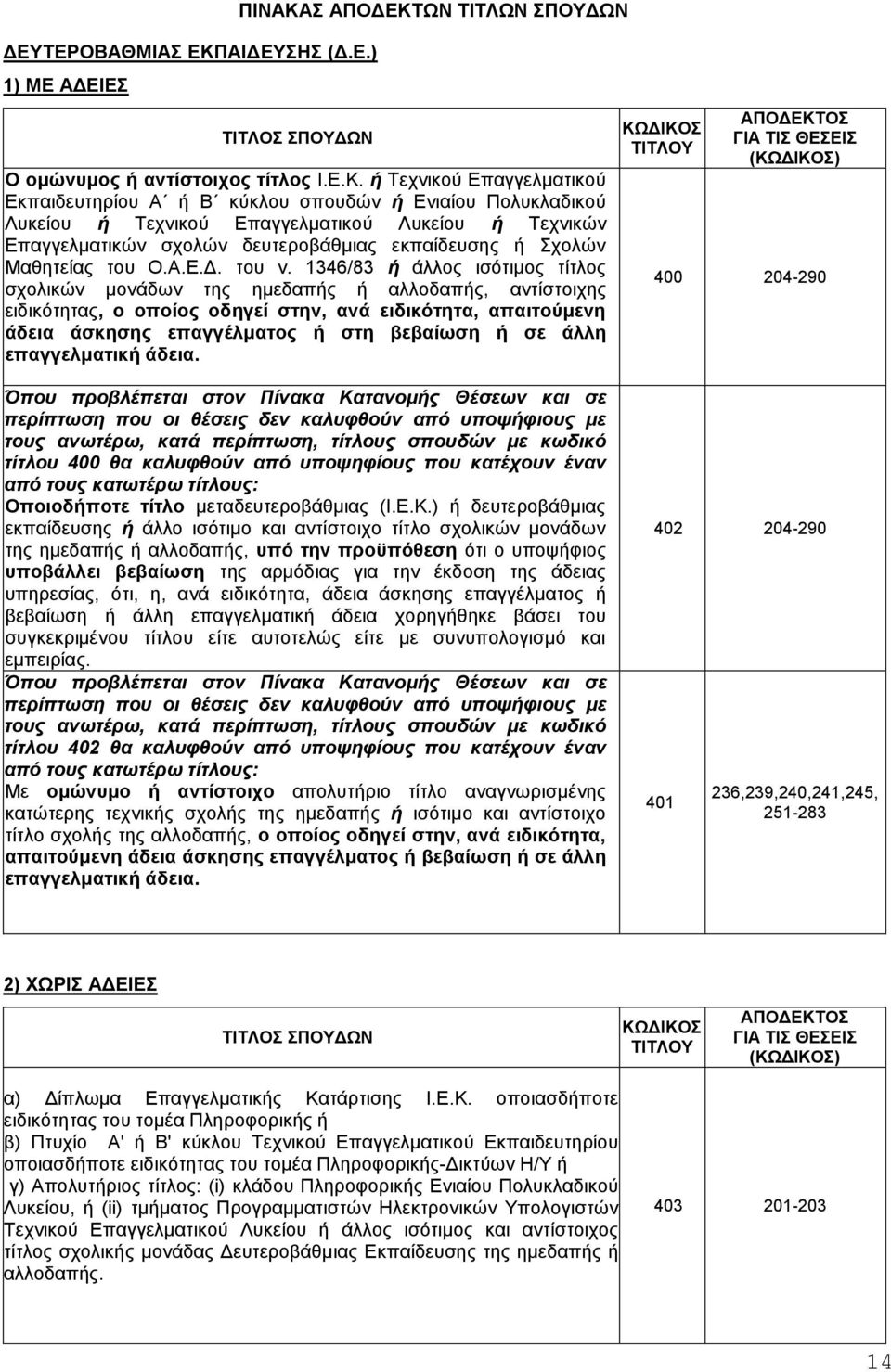 ΠΙΝΑΚΑΣ ΑΠΟΔΕΚΤΩΝ ΤΙΤΛΩΝ ΣΠΟΥΔΩΝ

ΔΕΥΤΕΡΟΒΑΘΜΙΑΣ ΕΚΠΑΙΔΕΥΣΗΣ (Δ.Ε.)

1) ΜΕ ΑΔΕΙΕΣ

| ΤΙΤΛΟΣ ΣΠΟΥΔΩΝ | ΚΩΔΙΚΟΣ ΤΙΤΛΟΥ | ΑΠΟΔΕΚΤΟΣ ΓΙΑ ΤΙΣ ΘΕΣΕΙΣ (ΚΩΔΙΚΟΣ) |
|---|---|---|
| Ο ομώνυμος ή αντίστοιχος τίτλος Ι.Ε.Κ. ή Τεχνικού Επαγγελματικού Εκπαιδευτηρίου Α΄ ή Β΄ κύκλου σπουδών ή Ενιαίου Πολυκλαδικού Λυκείου ή Τεχνικού Επαγγελματικού Λυκείου ή Τεχνικών Επαγγελματικών σχολών δευτεροβάθμιας εκπαίδευσης ή Σχολών Μαθητείας του Ο.Α.Ε.Δ. του ν. 1346/83 ή άλλος ισότιμος τίτλος σχολικών μονάδων της ημεδαπής ή αλλοδαπής, αντίστοιχης ειδικότητας, ο οποίος οδηγεί στην, ανά ειδικότητα, απαιτούμενη άδεια άσκησης επαγγέλματος ή στη βεβαίωση ή σε άλλη επαγγελματική άδεια. | 400 | 204-290 |
| Όπου προβλέπεται στον Πίνακα Κατανομής Θέσεων και σε περίπτωση που οι θέσεις δεν καλυφθούν από υποψήφιους με τους ανωτέρω, κατά περίπτωση, τίτλους σπουδών με κωδικό τίτλου 400 θα καλυφθούν από υποψηφίους που κατέχουν έναν από τους κατωτέρω τίτλους: Οποιοδήποτε τίτλο μεταδευτεροβάθμιας (Ι.Ε.Κ.) ή δευτεροβάθμιας εκπαίδευσης ή άλλο ισότιμο και αντίστοιχο τίτλο σχολικών μονάδων της ημεδαπής ή αλλοδαπής, υπό την προϋπόθεση ότι ο υποψήφιος υποβάλλει βεβαίωση της αρμόδιας για την έκδοση της άδειας υπηρεσίας, ότι, η, ανά ειδικότητα, άδεια άσκησης επαγγέλματος ή βεβαίωση ή άλλη επαγγελματική άδεια χορηγήθηκε βάσει του συγκεκριμένου τίτλου είτε αυτοτελώς είτε με συνυπολογισμό και εμπειρίας. | 402 | 204-290 |
| Όπου προβλέπεται στον Πίνακα Κατανομής Θέσεων και σε περίπτωση που οι θέσεις δεν καλυφθούν από υποψήφιους με τους ανωτέρω, κατά περίπτωση, τίτλους σπουδών με κωδικό τίτλου 402 θα καλυφθούν από υποψηφίους που κατέχουν έναν από τους κατωτέρω τίτλους: Με ομώνυμο ή αντίστοιχο απολυτήριο τίτλο αναγνωρισμένης κατώτερης τεχνικής σχολής της ημεδαπής ή ισότιμο και αντίστοιχο τίτλο σχολής της αλλοδαπής, ο οποίος οδηγεί στην, ανά ειδικότητα, απαιτούμενη άδεια άσκησης επαγγέλματος ή βεβαίωση ή σε άλλη επαγγελματική άδεια. | 401 | 236,239,240,241,245, 251-283 |

2) ΧΩΡΙΣ ΑΔΕΙΕΣ

| ΤΙΤΛΟΣ ΣΠΟΥΔΩΝ | ΚΩΔΙΚΟΣ ΤΙΤΛΟΥ | ΑΠΟΔΕΚΤΟΣ ΓΙΑ ΤΙΣ ΘΕΣΕΙΣ (ΚΩΔΙΚΟΣ) |
|---|---|---|
| α) Δίπλωμα Επαγγελματικής Κατάρτισης Ι.Ε.Κ. οποιασδήποτε ειδικότητας του τομέα Πληροφορικής ή β) Πτυχίο Α' ή Β' κύκλου Τεχνικού Επαγγελματικού Εκπαιδευτηρίου οποιασδήποτε ειδικότητας του τομέα Πληροφορικής-Δικτύων Η/Υ ή γ) Απολυτήριος τίτλος: (i) κλάδου Πληροφορικής Ενιαίου Πολυκλαδικού Λυκείου, ή (ii) τμήματος Προγραμματιστών Ηλεκτρονικών Υπολογιστών Τεχνικού Επαγγελματικού Λυκείου ή άλλος ισότιμος και αντίστοιχος τίτλος σχολικής μονάδας Δευτεροβάθμιας Εκπαίδευσης της ημεδαπής ή αλλοδαπής. | 403 | 201-203 |

14